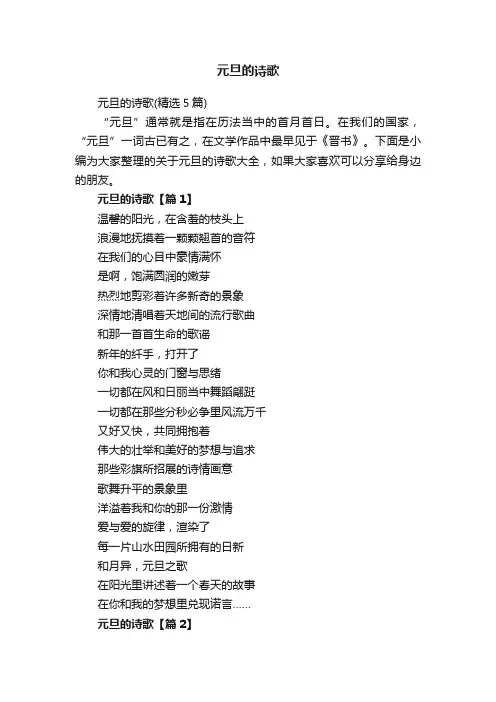 元旦的诗歌

元旦的诗歌(精选 5 篇)

“元旦”通常就是指在历法当中的首月首日。在我们的国家，“元旦”一词古已有之，在文学作品中最早见于《晋书》。下面是小编为大家整理的关于元旦的诗歌大全，如果大家喜欢可以分享给身边的朋友。

元旦的诗歌【篇 1】

温馨的阳光，在含羞的枝头上
浪漫地抚摸着一颗颗翘首的音符
在我们的心目中豪情满怀
是啊，饱满圆润的嫩芽
热烈地剪彩着许多新奇的景象
深情地清唱着天地间的流行歌曲
和那一首首生命的歌谣
新年的纤手，打开了
你和我心灵的门窗与思绪
一切都在风和日丽当中舞蹈翩跹
一切都在那些分秒必争里风流万千
又好又快，共同拥抱着
伟大的壮举和美好的梦想与追求
那些彩旗所招展的诗情画意
歌舞升平的景象里
洋溢着我和你的那一份激情
爱与爱的旋律，渲染了
每一片山水田园所拥有的日新
和月异，元旦之歌
在阳光里讲述着一个春天的故事
在你和我的梦想里兑现诺言......

元旦的诗歌【篇 2】